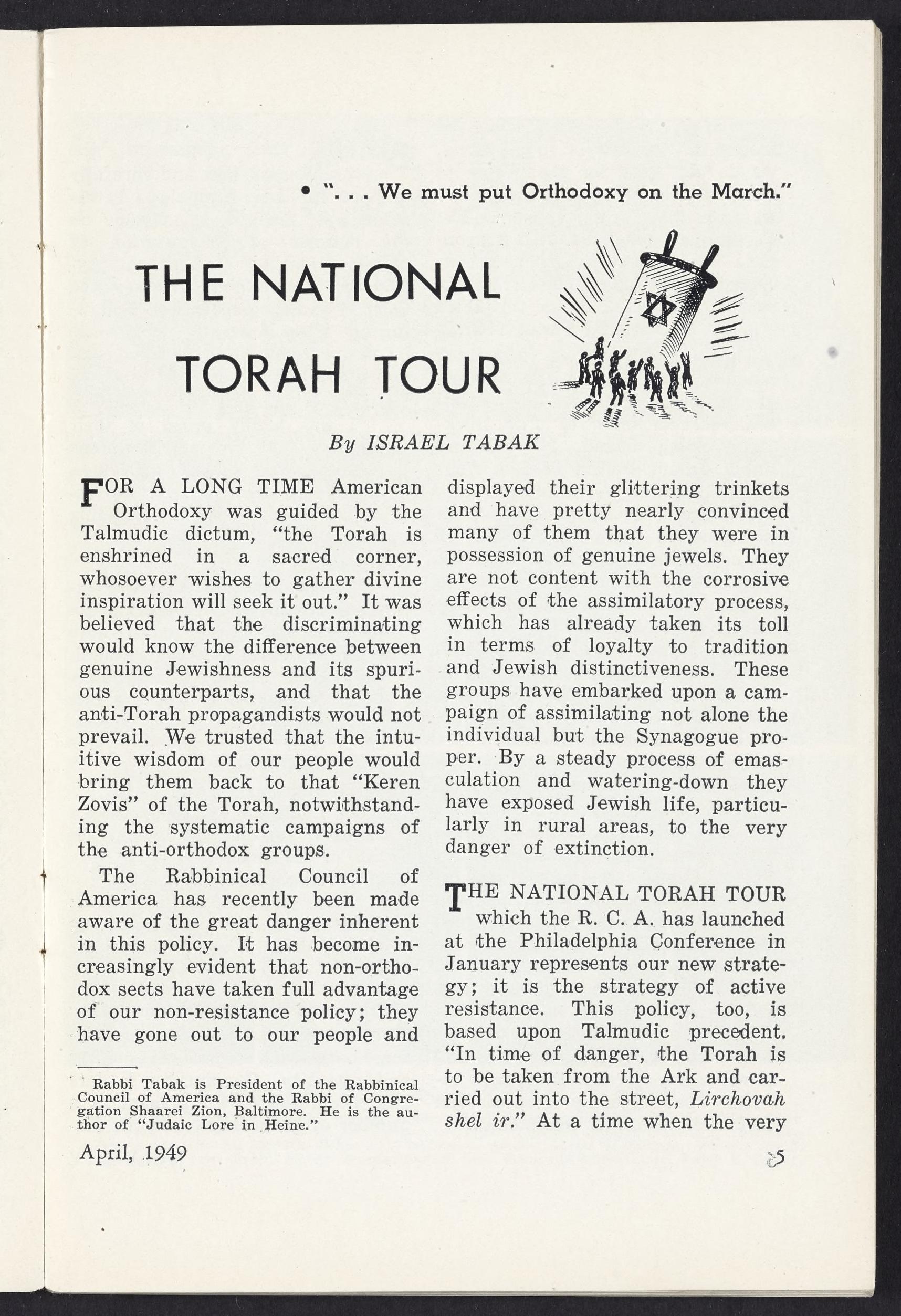 • ". . . We must put Orthodoxy on the March."

THE NATIONAL TORAH TOUR

By ISRAEL TABAK

FOR A LONG TIME American Orthodoxy was guided by the Talmudic dictum, "the Torah is enshrined in a sacred corner, whosoever wishes to gather divine inspiration will seek it out." It was believed that the discriminating would know the difference between genuine Jewishness and its spurious counterparts, and that the anti-Torah propagandists would not prevail. We trusted that the intuitive wisdom of our people would bring them back to that "Keren Zovis" of the Torah, notwithstanding the systematic campaigns of the anti-orthodox groups.

The Rabbinical Council of America has recently been made aware of the great danger inherent in this policy. It has become increasingly evident that non-orthodox sects have taken full advantage of our non-resistance policy; they have gone out to our people and displayed their glittering trinkets and have pretty nearly convinced many of them that they were in possession of genuine jewels. They are not content with the corrosive effects of the assimilatory process, which has already taken its toll in terms of loyalty to tradition and Jewish distinctiveness. These groups have embarked upon a campaign of assimilating not alone the individual but the Synagogue proper. By a steady process of emasculation and watering-down they have exposed Jewish life, particularly in rural areas, to the very danger of extinction.

THE NATIONAL TORAH TOUR which the R. C. A. has launched at the Philadelphia Conference in January represents our new strategy; it is the strategy of active resistance. This policy, too, is based upon Talmudic precedent. "In time of danger, the Torah is to be taken from the Ark and carried out into the street, Lirchovah shel ir." At a time when the very

Rabbi Tabak is President of the Rabbinical Council of America and the Rabbi of Congregation Shaarei Zion, Baltimore. He is the author of "Judaic Lore in Heine."

April, 1949

5